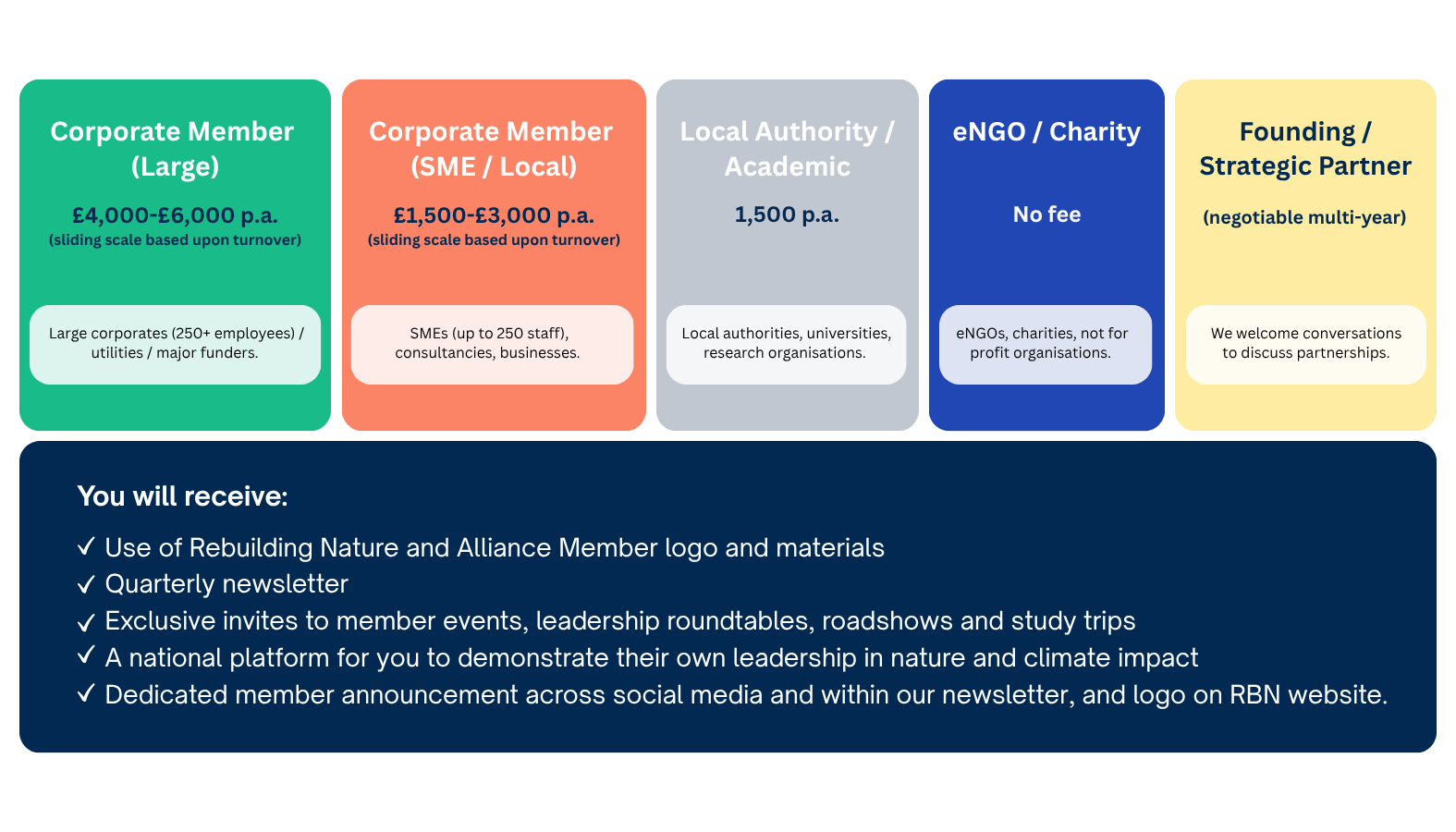 Corporate Member (Large)

£4,000-£6,000 p.a.
(sliding scale based upon turnover)

Large corporates (250+ employees) / utilities / major funders.

Corporate Member (SME / Local)

£1,500-£3,000 p.a.
(sliding scale based upon turnover)

SMEs (up to 250 staff), consultancies, businesses.

Local Authority / Academic

1,500 p.a.

Local authorities, universities, research organisations.

eNGO / Charity

No fee

eNGOs, charities, not for profit organisations.

Founding / Strategic Partner

(negotiable multi-year)

We welcome conversations to discuss partnerships.

You will receive:

✓ Use of Rebuilding Nature and Alliance Member logo and materials
✓ Quarterly newsletter
✓ Exclusive invites to member events, leadership roundtables, roadshows and study trips
✓ A national platform for you to demonstrate their own leadership in nature and climate impact
✓ Dedicated member announcement across social media and within our newsletter, and logo on RBN website.